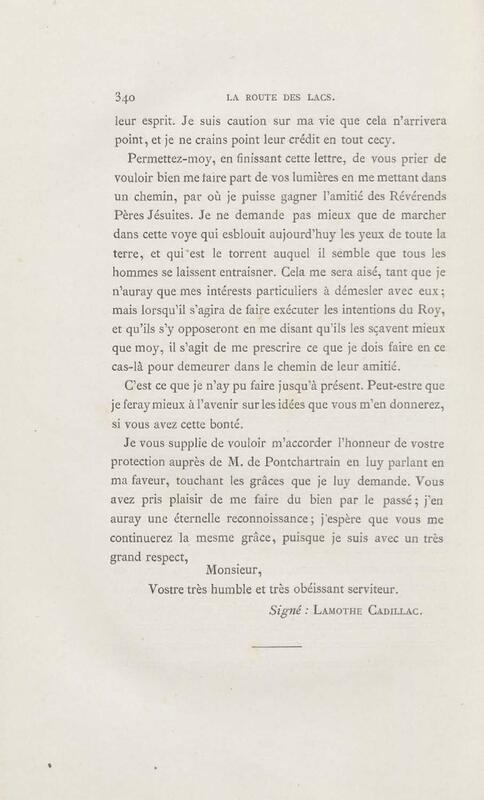 340 LA ROUTE DES LACS.

leur esprit. Je suis caution sur ma vie que cela n'arrivera point, et je ne crains point leur crédit en tout cecy.

Permettez-moy, en finissant cette lettre, de vous prier de vouloir bien me faire part de vos lumières en me mettant dans un chemin, par où je puisse gagner l'amitié des Révérends Pères Jésuites. Je ne demande pas mieux que de marcher dans cette voye qui esblouit aujourd'huy les yeux de toute la terre, et qui est le torrent auquel il semble que tous les hommes se laissent entraisner. Cela me sera aisé, tant que je n'auray que mes intérests particuliers à démesler avec eux; mais lorsqu'il s'agira de faire exécuter les intentions du Roy, et qu'ils s'y opposeront en me disant qu'ils les sçavent mieux que moy, il s'agit de me prescrire ce que je dois faire en ce cas-là pour demeurer dans le chemin de leur amitié.

C'est ce que je n'ay pu faire jusqu'à présent. Peut-estre que je feray mieux à l'avenir sur les idées que vous m'en donnerez, si vous avez cette bonté.

Je vous supplie de vouloir m'accorder l'honneur de vostre protection auprès de M. de Pontchartrain en luy parlant en ma faveur, touchant les grâces que je luy demande. Vous avez pris plaisir de me faire du bien par le passé; j'en auray une éternelle reconnoissance; j'espère que vous me continuerez la mesme grâce, puisque je suis avec un très grand respect,

Monsieur,

Vostre très humble et très obéissant serviteur.

Signé : LAMOTHE CADILLAC.